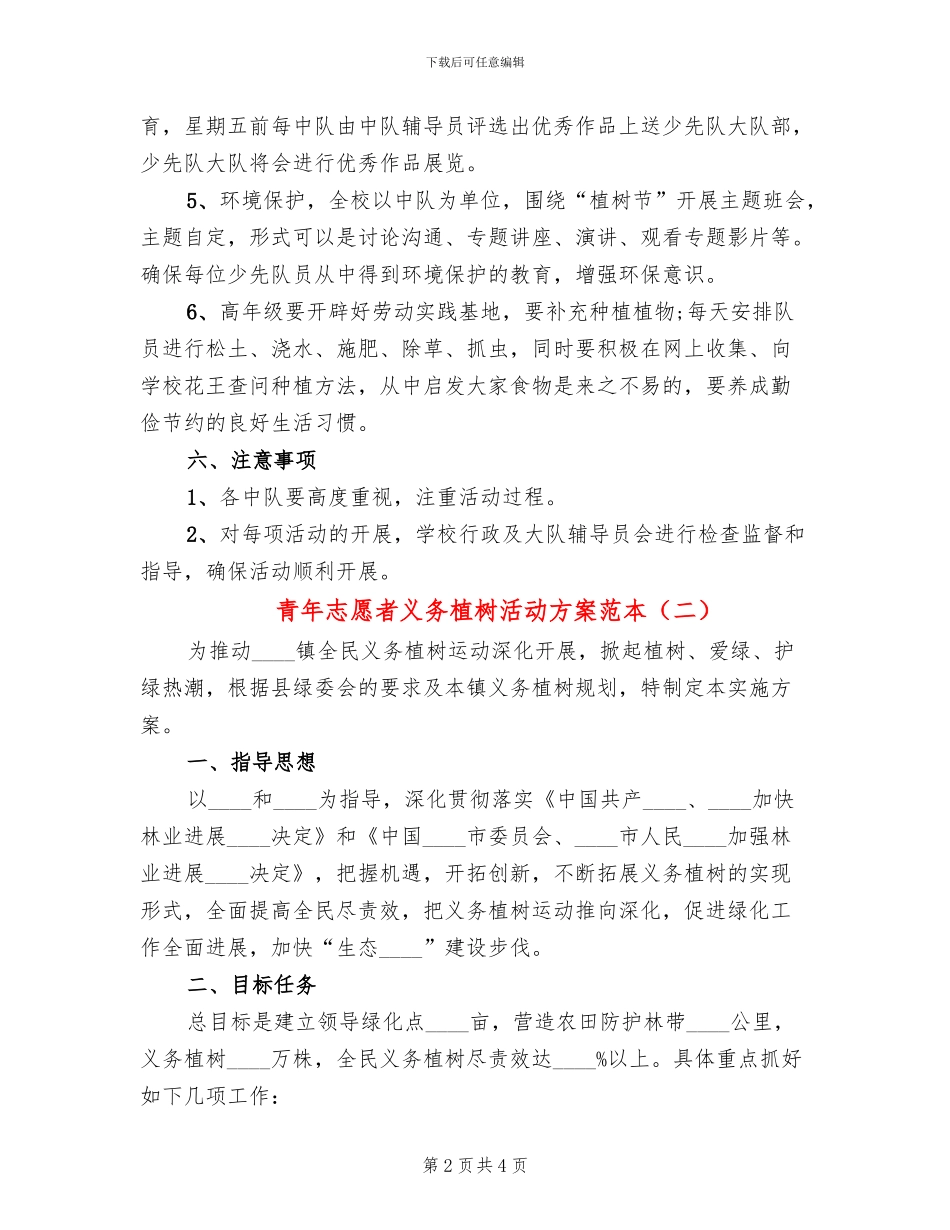 下载后可任意编辑

育，星期五前每中队由中队辅导员评选出优秀作品上送少先队大队部，少先队大队将会进行优秀作品展览。

5、环境保护，全校以中队为单位，围绕“植树节”开展主题班会，主题自定，形式可以是讨论沟通、专题讲座、演讲、观看专题影片等。确保每位少先队员从中得到环境保护的教育，增强环保意识。

6、高年级要开辟好劳动实践基地，要补充种植植物;每天安排队员进行松土、浇水、施肥、除草、抓虫，同时要积极在网上收集、向学校花王查问种植方法，从中启发大家食物是来之不易的，要养成勤俭节约的良好生活习惯。

六、注意事项

1、各中队要高度重视，注重活动过程。

2、对每项活动的开展，学校行政及大队辅导员会进行检查监督和指导，确保活动顺利开展。

青年志愿者义务植树活动方案范本（二）

为推动____镇全民义务植树运动深化开展，掀起植树、爱绿、护绿热潮，根据县绿委会的要求及本镇义务植树规划，特制定本实施方案。

一、指导思想

以____和____为指导，深化贯彻落实《中国共产____、____加快林业进展____决定》和《中国____市委员会、____市人民____加强林业进展____决定》，把握机遇，开拓创新，不断拓展义务植树的实现形式，全面提高全民尽责效，把义务植树运动推向深化，促进绿化工作全面进展，加快“生态____”建设步伐。

二、目标任务

总目标是建立领导绿化点____亩，营造农田防护林带____公里，义务植树____万株，全民义务植树尽责效达____%以上。具体重点抓好如下几项工作：

第 2 页 共 4 页